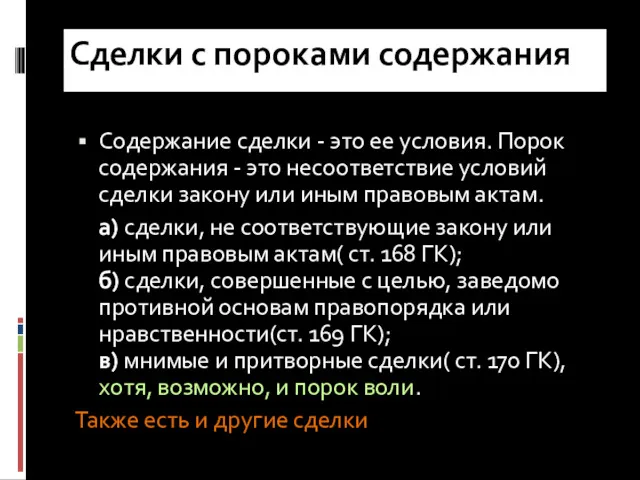 Сделки с пороками содержания

▪ Содержание сделки - это ее условия. Порок содержания - это несоответствие условий сделки закону или иным правовым актам.

а) сделки, не соответствующие закону или иным правовым актам( ст. 168 ГК);
б) сделки, совершенные с целью, заведомо противной основам правопорядка или нравственности(ст. 169 ГК);
в) мнимые и притворные сделки( ст. 170 ГК), хотя, возможно, и порок воли.

Также есть и другие сделки